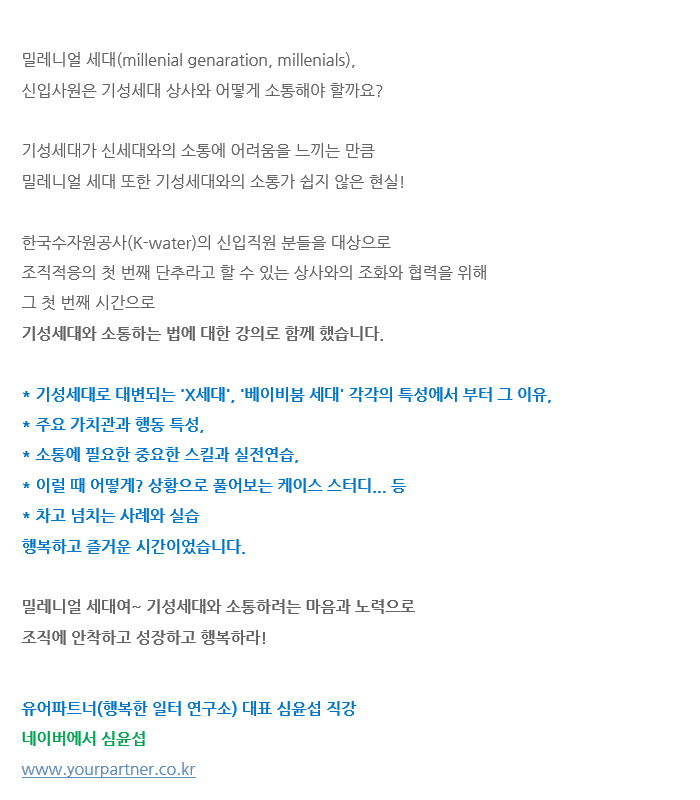 밀레니얼 세대(millenial genaration, millenials),
신입사원은 기성세대 상사와 어떻게 소통해야 할까요?

기성세대가 신세대와의 소통에 어려움을 느끼는 만큼
밀레니얼 세대 또한 기성세대와의 소통가 쉽지 않은 현실!

한국수자원공사(K-water)의 신입직원 분들을 대상으로
조직적응의 첫 번째 단추라고 할 수 있는 상사와의 조화와 협력을 위해
그 첫 번째 시간으로
기성세대와 소통하는 법에 대한 강의로 함께 했습니다.

* 기성세대로 대변되는 'X세대', '베이비붐 세대' 각각의 특성에서 부터 그 이유,
* 주요 가치관과 행동 특성,
* 소통에 필요한 중요한 스킬과 실전연습,
* 이럴 때 어떻게? 상황으로 풀어보는 케이스 스터디... 등
* 차고 넘치는 사례와 실습
행복하고 즐거운 시간이었습니다.

밀레니얼 세대여~ 기성세대와 소통하려는 마음과 노력으로
조직에 안착하고 성장하고 행복하라!

유어파트너(행복한 일터 연구소) 대표 심윤섭 직강
네이버에서 심윤섭
www.yourpartner.co.kr